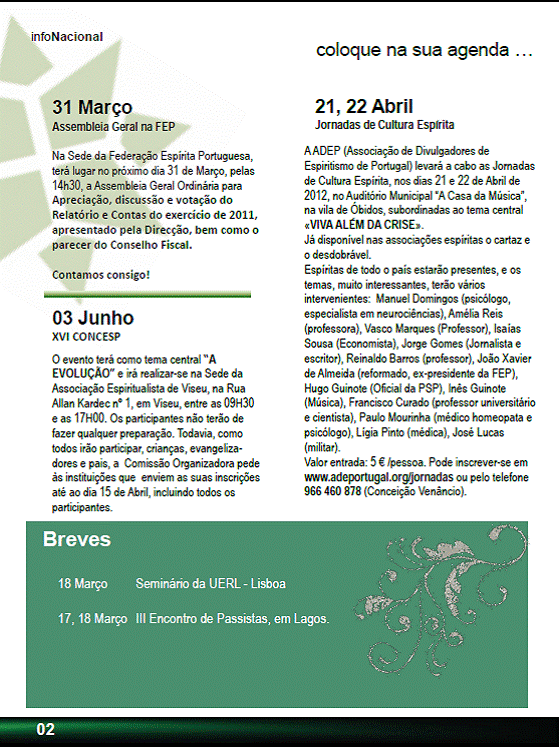 infoNacional

coloque na sua agenda …

31 Março
Assembleia Geral na FEP

Na Sede da Federação Espírita Portuguesa, terá lugar no próximo dia 31 de Março, pelas 14h30, a Assembleia Geral Ordinária para Apreciação, discussão e votação do Relatório e Contas do exercício de 2011, apresentado pela Direcção, bem como o parecer do Conselho Fiscal.

Contamos consigo!

03 Junho
XVI CONCESP

O evento terá como tema central "A EVOLUÇÃO" e irá realizar-se na Sede da Associação Espiritualista de Viseu, na Rua Allan Kardec nº 1, em Viseu, entre as 09H30 e as 17H00. Os participantes não terão de fazer qualquer preparação. Todavia, como todos irão participar, crianças, evangelizadores e pais, a Comissão Organizadora pede às instituições que enviem as suas inscrições até ao dia 15 de Abril, incluindo todos os participantes.

21, 22 Abril
Jornadas de Cultura Espírita

A ADEP (Associação de Divulgadores de Espiritismo de Portugal) levará a cabo as Jornadas de Cultura Espírita, nos dias 21 e 22 de Abril de 2012, no Auditório Municipal "A Casa da Música", na vila de Óbidos, subordinadas ao tema central «VIVA ALÉM DA CRISE».
Já disponível nas associações espíritas o cartaz e o desdobrável.
Espíritas de todo o país estarão presentes, e os temas, muito interessantes, terão vários intervenientes: Manuel Domingos (psicólogo, especialista em neurociências), Amélia Reis (professora), Vasco Marques (Professor), Isaías Sousa (Economista), Jorge Gomes (Jornalista e escritor), Reinaldo Barros (professor), João Xavier de Almeida (reformado, ex-presidente da FEP), Hugo Guinote (Oficial da PSP), Inês Guinote (Música), Francisco Curado (professor universitário e cientista), Paulo Mourinha (médico homeopata e psicólogo), Lígia Pinto (médica), José Lucas (militar).
Valor entrada: 5 € /pessoa. Pode inscrever-se em www.adeportugal.org/jornadas ou pelo telefone 966 460 878 (Conceição Venâncio).

Breves

18 Março Seminário da UERL - Lisboa

17, 18 Março III Encontro de Passistas, em Lagos.

02